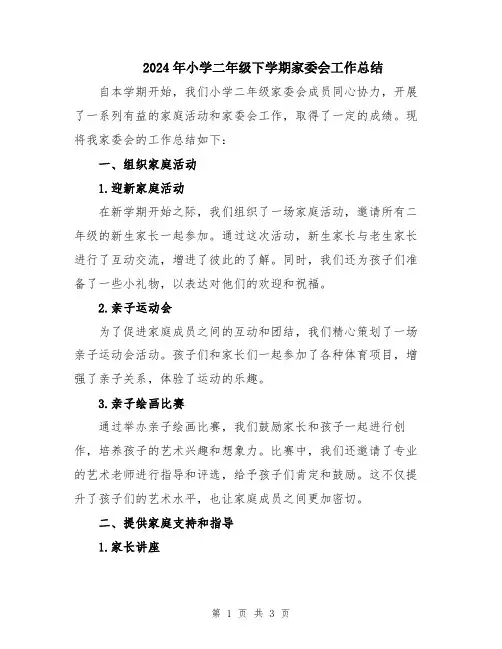 2024年小学二年级下学期家委会工作总结

自本学期开始，我们小学二年级家委会成员同心协力，开展了一系列有益的家庭活动和家委会工作，取得了一定的成绩。现将我家委会的工作总结如下：

一、组织家庭活动

1.迎新家庭活动

在新学期开始之际，我们组织了一场家庭活动，邀请所有二年级的新生家长一起参加。通过这次活动，新生家长与老生家长进行了互动交流，增进了彼此的了解。同时，我们还为孩子们准备了一些小礼物，以表达对他们的欢迎和祝福。

2.亲子运动会

为了促进家庭成员之间的互动和团结，我们精心策划了一场亲子运动会活动。孩子们和家长们一起参加了各种体育项目，增强了亲子关系，体验了运动的乐趣。

3.亲子绘画比赛

通过举办亲子绘画比赛，我们鼓励家长和孩子一起进行创作，培养孩子的艺术兴趣和想象力。比赛中，我们还邀请了专业的艺术老师进行指导和评选，给予孩子们肯定和鼓励。这不仅提升了孩子们的艺术水平，也让家庭成员之间更加密切。

二、提供家庭支持和指导

1.家长讲座

第 1 页 共 3 页